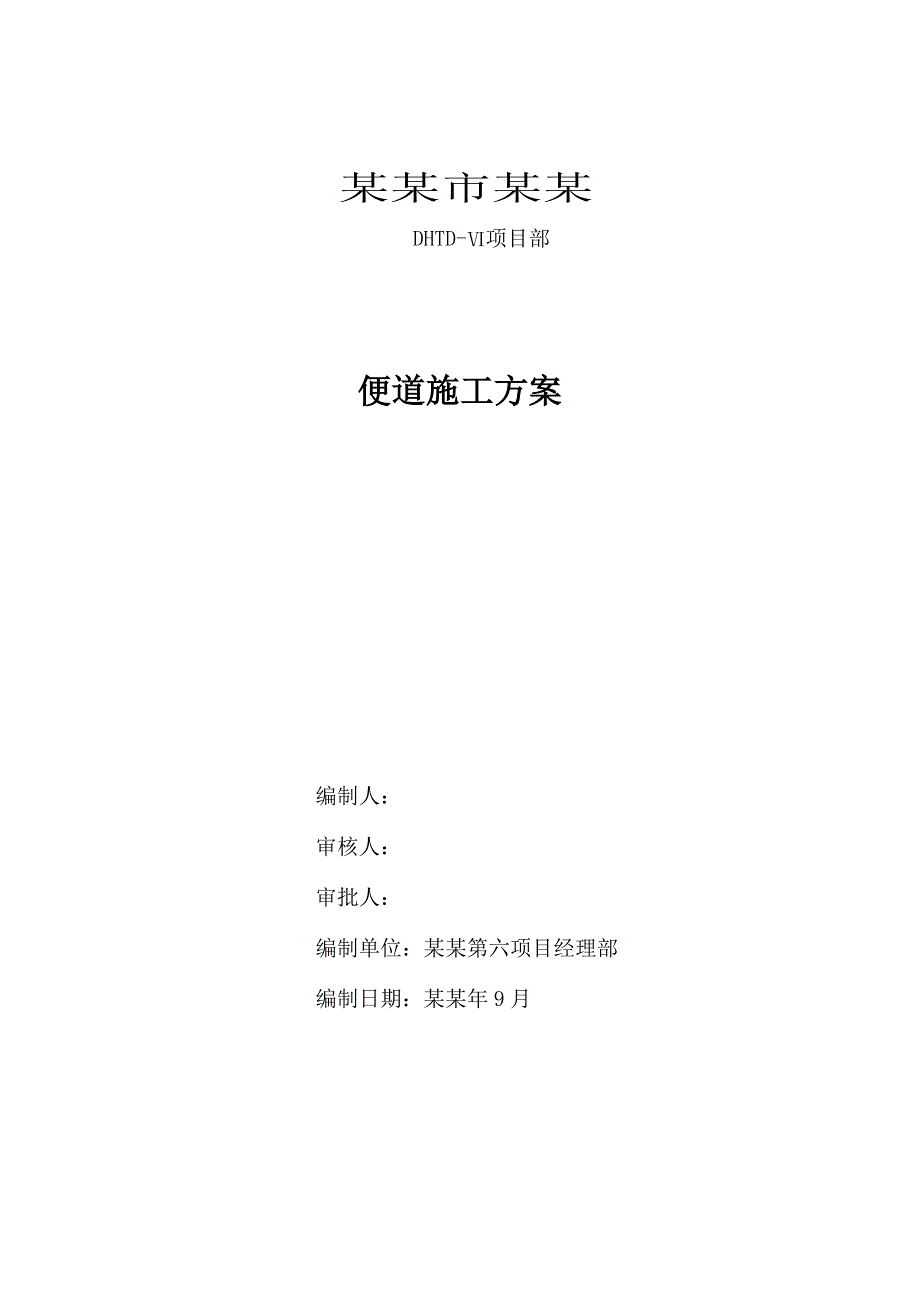 某某市某某

DHTD-VI项目部

便道施工方案

编制人：

审核人：

审批人：

编制单位：某某第六项目经理部

编制日期：某某年 9 月